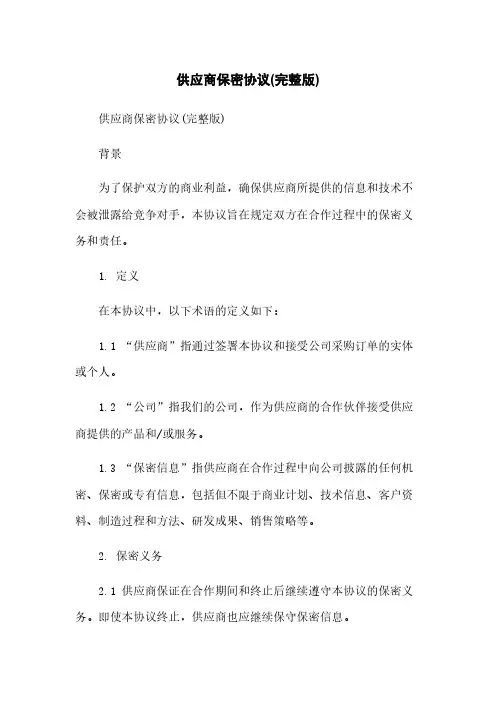 供应商保密协议(完整版)

供应商保密协议(完整版)

背景

为了保护双方的商业利益，确保供应商所提供的信息和技术不会被泄露给竞争对手，本协议旨在规定双方在合作过程中的保密义务和责任。

1. 定义

在本协议中，以下术语的定义如下：

1.1 “供应商”指通过签署本协议和接受公司采购订单的实体或个人。

1.2 “公司”指我们的公司，作为供应商的合作伙伴接受供应商提供的产品和/或服务。

1.3 “保密信息”指供应商在合作过程中向公司披露的任何机密、保密或专有信息，包括但不限于商业计划、技术信息、客户资料、制造过程和方法、研发成果、销售策略等。

2. 保密义务

2.1 供应商保证在合作期间和终止后继续遵守本协议的保密义务。即使本协议终止，供应商也应继续保守保密信息。